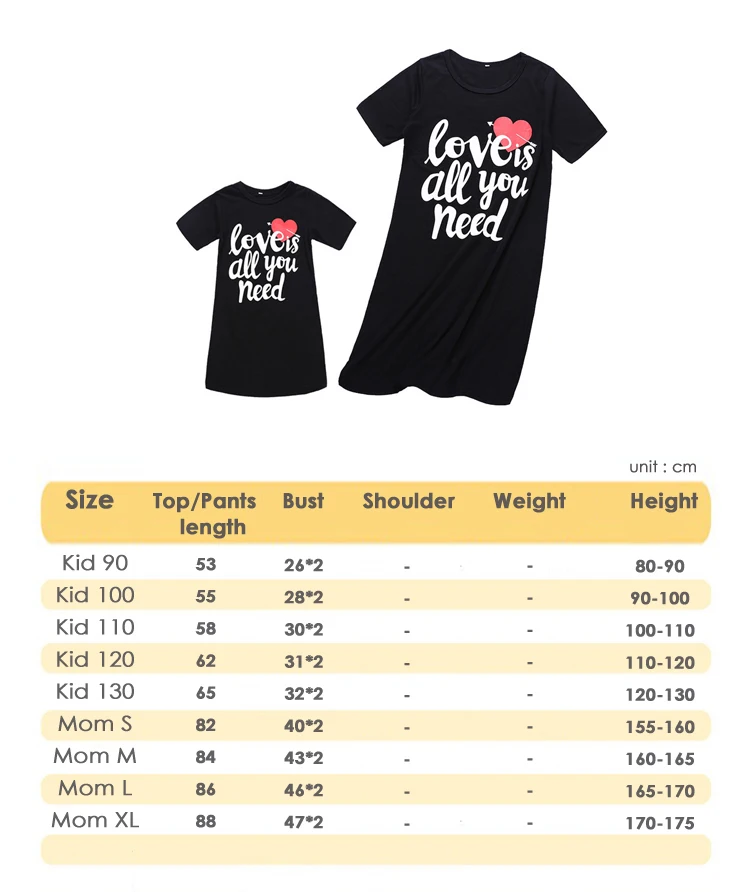 love is all you need

love is all you need

unit : cm

| Size | Top/Pants length | Bust | Shoulder | Weight | Height |
|---|---|---|---|---|---|
| Kid 90 | 53 | 26*2 | - | - | 80-90 |
| Kid 100 | 55 | 28*2 | - | - | 90-100 |
| Kid 110 | 58 | 30*2 | - | - | 100-110 |
| Kid 120 | 62 | 31*2 | - | - | 110-120 |
| Kid 130 | 65 | 32*2 | - | - | 120-130 |
| Mom S | 82 | 40*2 | - | - | 155-160 |
| Mom M | 84 | 43*2 | - | - | 160-165 |
| Mom L | 86 | 46*2 | - | - | 165-170 |
| Mom XL | 88 | 47*2 | - | - | 170-175 |